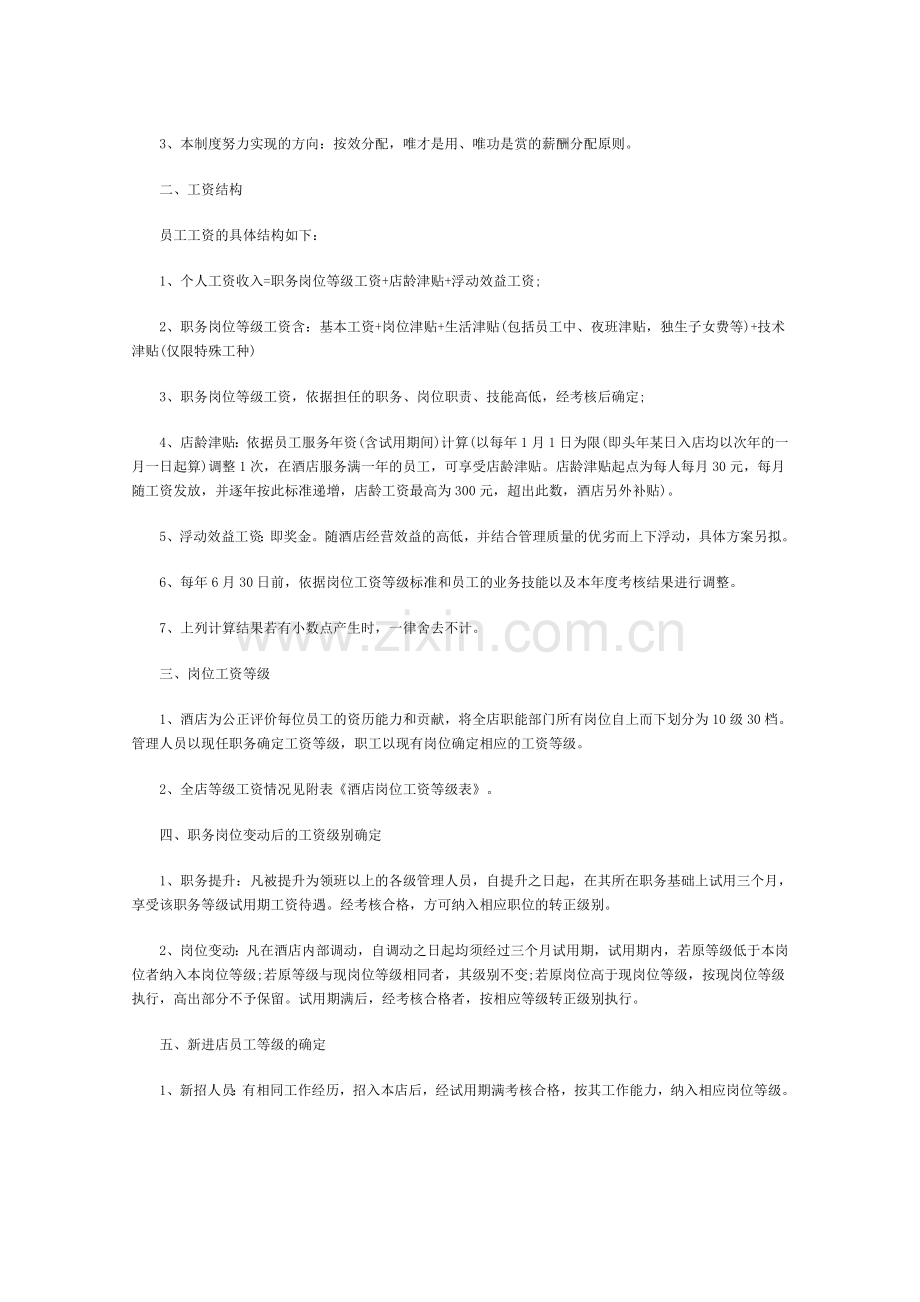 3、本制度努力实现的方向：按效分配，唯才是用、唯功是赏的薪酬分配原则。

二、工资结构

员工工资的具体结构如下：

1、个人工资收入=职务岗位等级工资+店龄津贴+浮动效益工资;

2、职务岗位等级工资含：基本工资+岗位津贴+生活津贴(包括员工中、夜班津贴，独生子女费等)+技术津贴(仅限特殊工种)

3、职务岗位等级工资，依据担任的职务、岗位职责、技能高低，经考核后确定;

4、店龄津贴：依据员工服务年资(含试用期间)计算(以每年1月1日为限(即头年某日入店均以次年的一月一日起算)调整1次，在酒店服务满一年的员工，可享受店龄津贴。店龄津贴起点为每人每月30元，每月随工资发放，并逐年按此标准递增，店龄工资最高为300元，超出此数，酒店另外补贴)。

5、浮动效益工资：即奖金。随酒店经营效益的高低，并结合管理质量的优劣而上下浮动，具体方案另拟。

6、每年6月30日前，依据岗位工资等级标准和员工的业务技能以及本年度考核结果进行调整。

7、上列计算结果若有小数点产生时，一律舍去不计。

三、岗位工资等级

1、酒店为公正评价每位员工的资历能力和贡献，将全店职能部门所有岗位自上而下划分为10级30档。管理人员以现任职务确定工资等级，职工以现有岗位确定相应的工资等级。

2、全店等级工资情况见附表《酒店岗位工资等级表》。

四、职务岗位变动后的工资级别确定

1、职务提升：凡被提升为领班以上的各级管理人员，自提升之日起，在其所在职务基础上试用三个月，享受该职务等级试用期工资待遇。经考核合格，方可纳入相应职位的转正级别。

2、岗位变动：凡在酒店内部调动，自调动之日起均须经过三个月试用期，试用期内，若原等级低于本岗位者纳入本岗位等级;若原等级与现岗位等级相同者，其级别不变;若原岗位高于现岗位等级，按现岗位等级执行，高出部分不予保留。试用期满后，经考核合格者，按相应等级转正级别执行。

五、新进店员工等级的确定

1、新招人员：有相同工作经历，招入本店后，经试用期满考核合格，按其工作能力，纳入相应岗位等级。

www.zixin.com.cn